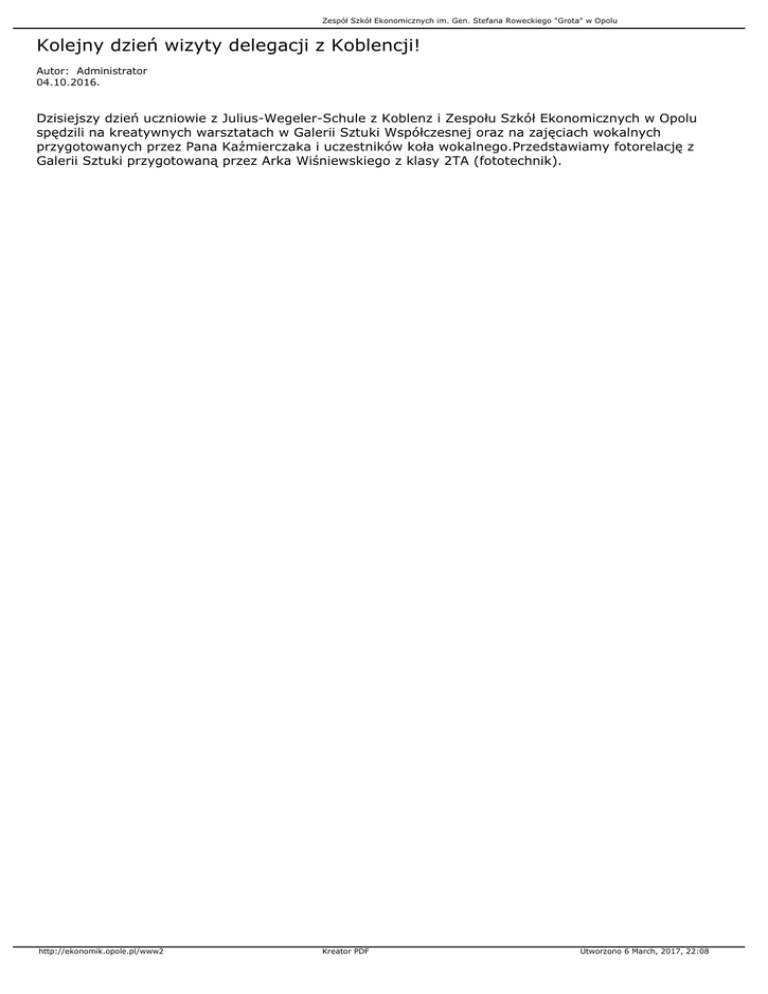 Zespół Szkół Ekonomicznych im. Gen. Stefana Roweckiego "Grota" w Opolu

Kolejny dzień wizyty delegacji z Koblencji!

Autor: Administrator
04.10.2016.

Dzisiejszy dzień uczniowie z Julius-Wegeler-Schule z Koblenz i Zespołu Szkół Ekonomicznych w Opolu spędzili na kreatywnych warsztatach w Galerii Sztuki Współczesnej oraz na zajęciach wokalnych przygotowanych przez Pana Kaźmierczaka i uczestników koła wokalnego.Przedstawiamy fotorelację z Galerii Sztuki przygotowaną przez Arka Wiśniewskiego z klasy 2TA (fototechnik).

http://ekonomik.opole.pl/www2 Kreator PDF Utworzono 6 March, 2017, 22:08